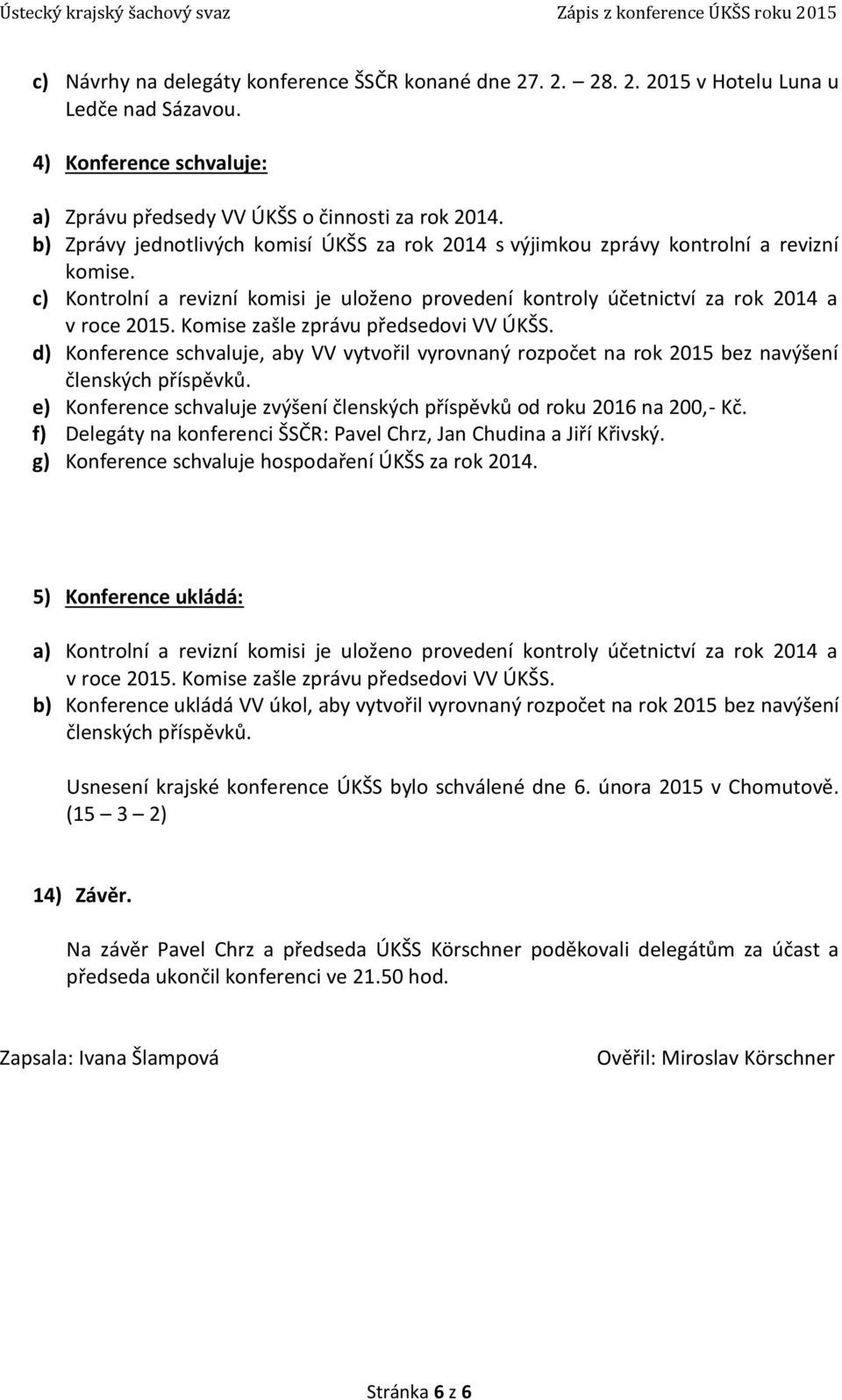 Ústecký krajský šachový svaz Zápis z konference ÚKŠS roku 2015

c) Návrhy na delegáty konference ŠSČR konané dne 27. 2. – 28. 2. 2015 v Hotelu Luna u Ledče nad Sázavou.

4) Konference schvaluje:

a) Zprávu předsedy VV ÚKŠS o činnosti za rok 2014.
b) Zprávy jednotlivých komisí ÚKŠS za rok 2014 s výjimkou zprávy kontrolní a revizní komise.
c) Kontrolní a revizní komisi je uloženo provedení kontroly účetnictví za rok 2014 a v roce 2015. Komise zašle zprávu předsedovi VV ÚKŠS.
d) Konference schvaluje, aby VV vytvořil vyrovnaný rozpočet na rok 2015 bez navýšení členských příspěvků.
e) Konference schvaluje zvýšení členských příspěvků od roku 2016 na 200,- Kč.
f) Delegáty na konferenci ŠSČR: Pavel Chrz, Jan Chudina a Jiří Křivský.
g) Konference schvaluje hospodaření ÚKŠS za rok 2014.

5) Konference ukládá:

a) Kontrolní a revizní komisi je uloženo provedení kontroly účetnictví za rok 2014 a v roce 2015. Komise zašle zprávu předsedovi VV ÚKŠS.
b) Konference ukládá VV úkol, aby vytvořil vyrovnaný rozpočet na rok 2015 bez navýšení členských příspěvků.

Usnesení krajské konference ÚKŠS bylo schválené dne 6. února 2015 v Chomutově. (15 – 3 – 2)

14) Závěr.

Na závěr Pavel Chrz a předseda ÚKŠS Körschner poděkovali delegátům za účast a předseda ukončil konferenci ve 21.50 hod.

Zapsala: Ivana Šlampová Ověřil: Miroslav Körschner

Stránka 6 z 6